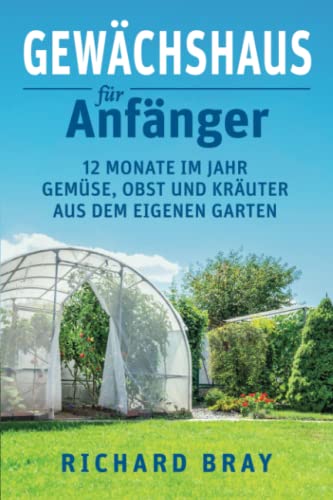 GEWÄCHSHAUS

für
Anfänger

12 MONATE IM JAHR
GEMÜSE, OBST UND KRÄUTER
AUS DEM EIGENEN GARTEN

RICHARD BRAY